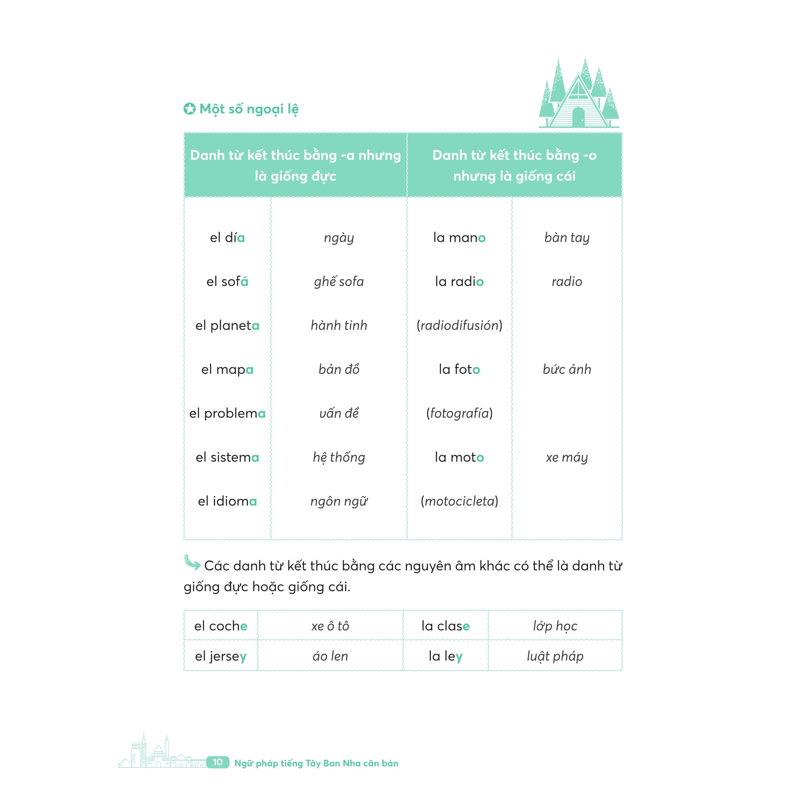 Một số ngoại lệ

| Danh từ kết thúc bằng -a nhưng là giống đực | | Danh từ kết thúc bằng -o nhưng là giống cái | |
|---|---|---|---|
| el día | ngày | la mano | bàn tay |
| el sofá | ghế sofa | la radio | radio |
| el planeta | hành tinh | (radiodifusión) | |
| el mapa | bản đồ | la foto | bức ảnh |
| el problema | vấn đề | (fotografía) | |
| el sistema | hệ thống | la moto | xe máy |
| el idioma | ngôn ngữ | (motocicleta) | |

Các danh từ kết thúc bằng các nguyên âm khác có thể là danh từ giống đực hoặc giống cái.

| el coche | xe ô tô | la clase | lớp học |
|---|---|---|---|
| el jersey | áo len | la ley | luật pháp |

10 Ngữ pháp tiếng Tây Ban Nha căn bản